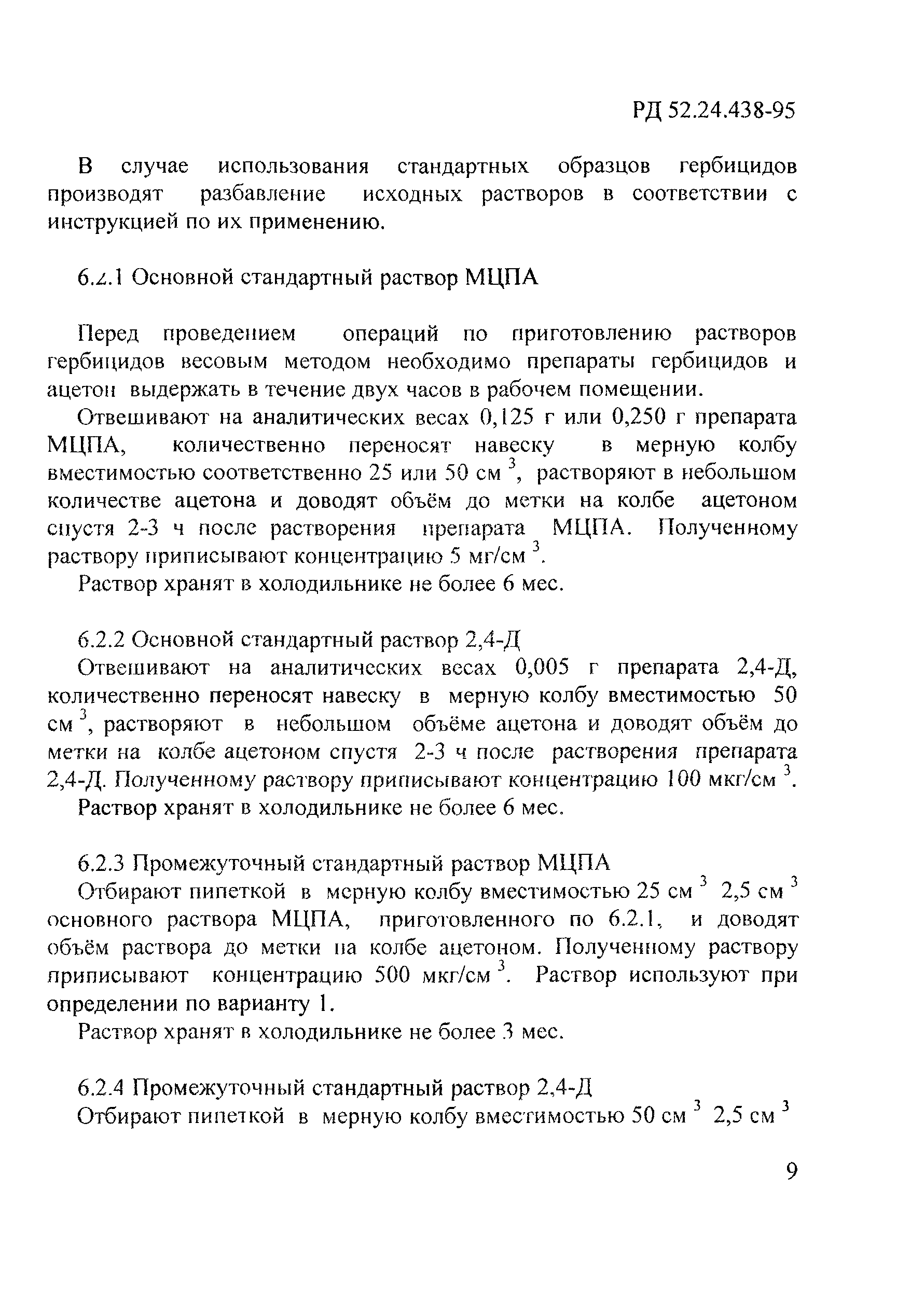 РД 52.24.438-95

В случае использования стандартных образцов гербицидов производят разбавление исходных растворов в соответствии с инструкцией по их применению.

6.2.1 Основной стандартный раствор МЦПА

Перед проведением операций по приготовлению растворов гербицидов весовым методом необходимо препараты гербицидов и ацетон выдержать в течение двух часов в рабочем помещении.

Отвешивают на аналитических весах 0,125 г или 0,250 г препарата МЦПА, количественно переносят навеску в мерную колбу вместимостью соответственно 25 или 50 см $^3$, растворяют в небольшом количестве ацетона и доводят объём до метки на колбе ацетоном спустя 2-3 ч после растворения препарата МЦПА. Полученному раствору приписывают концентрацию 5 мг/см $^3$.

Раствор хранят в холодильнике не более 6 мес.

6.2.2 Основной стандартный раствор 2,4-Д

Отвешивают на аналитических весах 0,005 г препарата 2,4-Д, количественно переносят навеску в мерную колбу вместимостью 50 см $^3$, растворяют в небольшом объёме ацетона и доводят объём до метки на колбе ацетоном спустя 2-3 ч после растворения препарата 2,4-Д. Полученному раствору приписывают концентрацию 100 мкг/см $^3$.

Раствор хранят в холодильнике не более 6 мес.

6.2.3 Промежуточный стандартный раствор МЦПА

Отбирают пипеткой в мерную колбу вместимостью 25 см $^3$ 2,5 см $^3$ основного раствора МЦПА, приготовленного по 6.2.1, и доводят объём раствора до метки на колбе ацетоном. Полученному раствору приписывают концентрацию 500 мкг/см $^3$. Раствор используют при определении по варианту 1.

Раствор хранят в холодильнике не более 3 мес.

6.2.4 Промежуточный стандартный раствор 2,4-Д

Отбирают пипеткой в мерную колбу вместимостью 50 см $^3$ 2,5 см $^3$

9